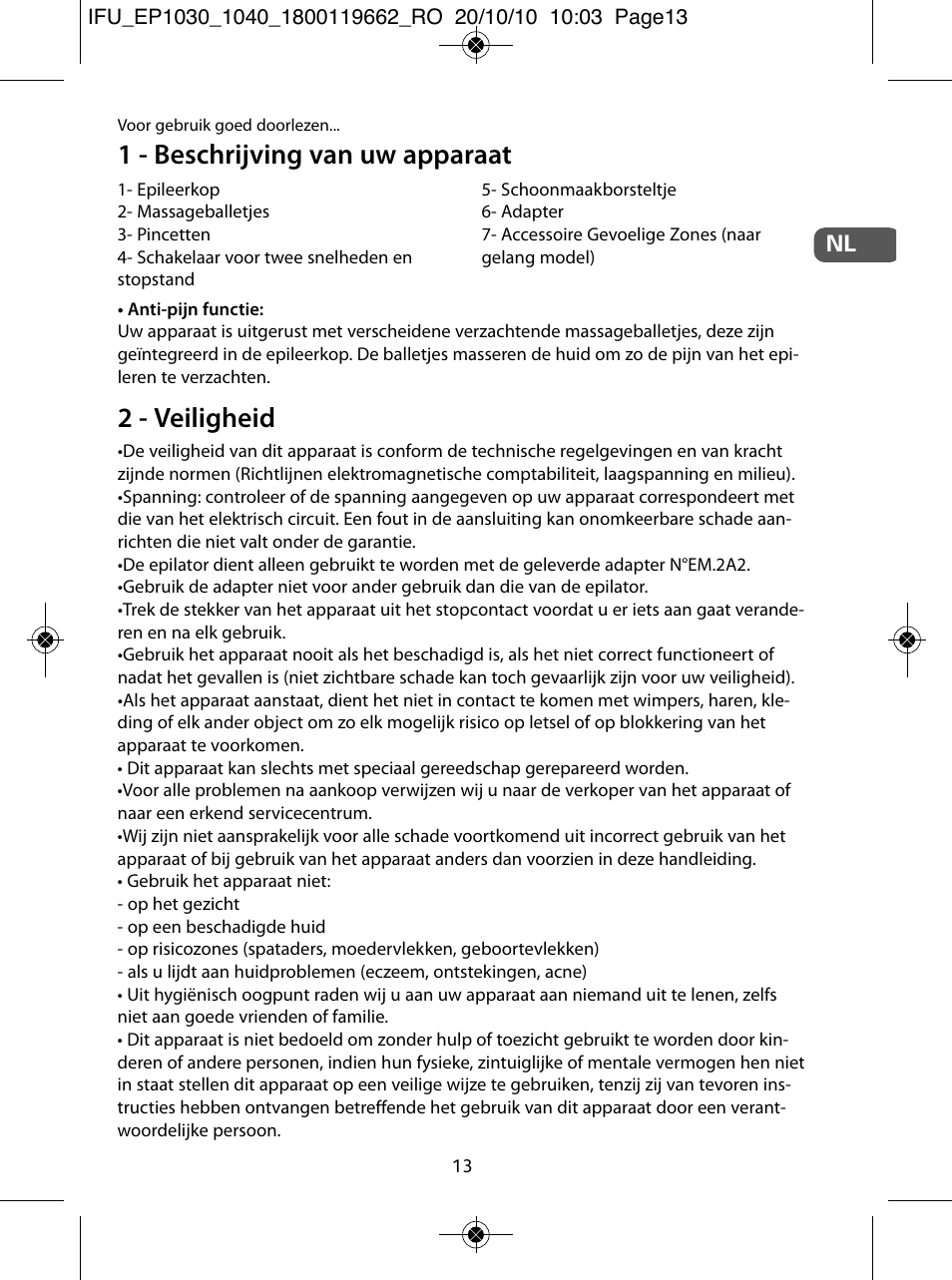 IFU_EP1030_1040_1800119662_RO 20/10/10 10:03 Page13

Voor gebruik goed doorlezen...

1 - Beschrijving van uw apparaat

1- Epileerkop
2- Massageballetjes
3- Pincetten
4- Schakelaar voor twee snelheden en stopstand

5- Schoonmaakborsteltje
6- Adapter
7- Accessoire Gevoelige Zones (naar gelang model)

NL

• Anti-pijn functie:
Uw apparaat is uitgerust met verscheidene verzachtende massageballetjes, deze zijn geïntegreerd in de epileerkop. De balletjes masseren de huid om zo de pijn van het epileren te verzachten.

2 - Veiligheid

•De veiligheid van dit apparaat is conform de technische regelgevingen en van kracht zijnde normen (Richtlijnen elektromagnetische comptabiliteit, laagspanning en milieu).
•Spanning: controleer of de spanning aangegeven op uw apparaat correspondeert met die van het elektrisch circuit. Een fout in de aansluiting kan onomkeerbare schade aanrichten die niet valt onder de garantie.
•De epilator dient alleen gebruikt te worden met de geleverde adapter N°EM.2A2.
•Gebruik de adapter niet voor ander gebruik dan die van de epilator.
•Trek de stekker van het apparaat uit het stopcontact voordat u er iets aan gaat veranderen en na elk gebruik.
•Gebruik het apparaat nooit als het beschadigd is, als het niet correct functioneert of nadat het gevallen is (niet zichtbare schade kan toch gevaarlijk zijn voor uw veiligheid).
•Als het apparaat aanstaat, dient het niet in contact te komen met wimpers, haren, kleding of elk ander object om zo elk mogelijk risico op letsel of op blokkering van het apparaat te voorkomen.
• Dit apparaat kan slechts met speciaal gereedschap gerepareerd worden.
•Voor alle problemen na aankoop verwijzen wij u naar de verkoper van het apparaat of naar een erkend servicecentrum.
•Wij zijn niet aansprakelijk voor alle schade voortkomend uit incorrect gebruik van het apparaat of bij gebruik van het apparaat anders dan voorzien in deze handleiding.
• Gebruik het apparaat niet:
- op het gezicht
- op een beschadigde huid
- op risicozones (spataders, moedervlekken, geboortevlekken)
- als u lijdt aan huidproblemen (eczeem, ontstekingen, acne)
• Uit hygiënisch oogpunt raden wij u aan uw apparaat aan niemand uit te lenen, zelfs niet aan goede vrienden of familie.
• Dit apparaat is niet bedoeld om zonder hulp of toezicht gebruikt te worden door kinderen of andere personen, indien hun fysieke, zintuiglijke of mentale vermogen hen niet in staat stellen dit apparaat op een veilige wijze te gebruiken, tenzij zij van tevoren instructies hebben ontvangen betreffende het gebruik van dit apparaat door een verantwoordelijke persoon.

13